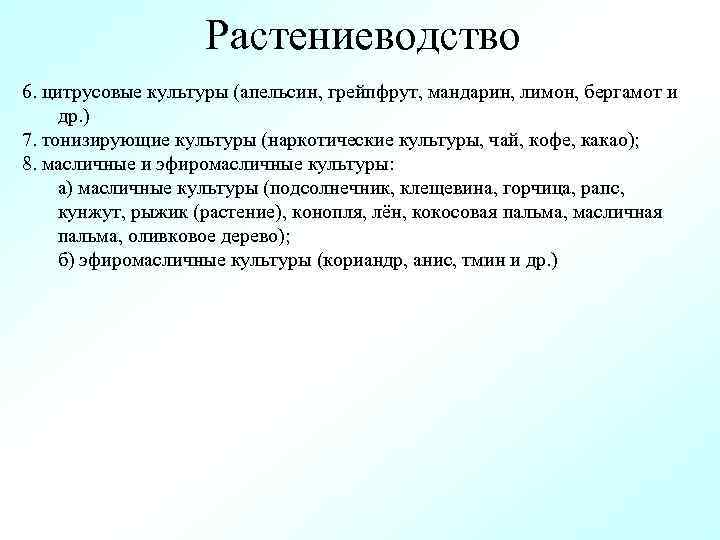 Растениеводство

6. цитрусовые культуры (апельсин, грейпфрут, мандарин, лимон, бергамот и др.)

7. тонизирующие культуры (наркотические культуры, чай, кофе, какао);

8. масличные и эфиромасличные культуры:

а) масличные культуры (подсолнечник, клещевина, горчица, рапс, кунжут, рыжик (растение), конопля, лён, кокосовая пальма, масличная пальма, оливковое дерево);

б) эфиромасличные культуры (кориандр, анис, тмин и др.)